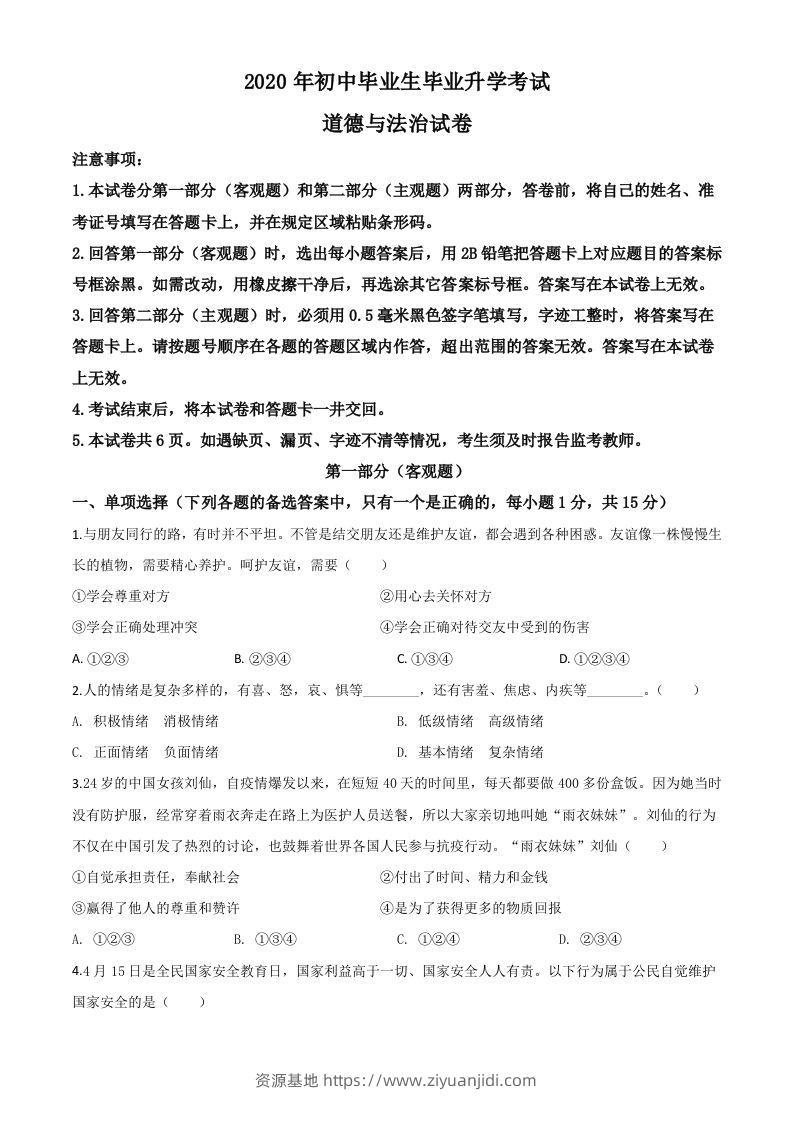 2020 年初中毕业生毕业升学考试

道德与法治试卷

注意事项：

1.本试卷分第一部分（客观题）和第二部分（主观题）两部分，答卷前，将自己的姓名、准考证号填写在答题卡上，并在规定区域粘贴条形码。

2.回答第一部分（客观题）时，选出每小题答案后，用 2B 铅笔把答题卡上对应题目的答案标号框涂黑。如需改动，用橡皮擦干净后，再选涂其它答案标号框。答案写在本试卷上无效。

3.回答第二部分（主观题）时，必须用 0.5 毫米黑色签字笔填写，字迹工整时，将答案写在答题卡上。请按题号顺序在各题的答题区域内作答，超出范围的答案无效。答案写在本试卷上无效。

4.考试结束后，将本试卷和答题卡一并交回。

5.本试卷共 6 页。如遇缺页、漏页、字迹不清等情况，考生须及时报告监考教师。

第一部分（客观题）

一、单项选择（下列各题的备选答案中，只有一个是正确的，每小题 1 分，共 15 分）

1.与朋友同行的路，有时并不平坦。不管是结交朋友还是维护友谊，都会遇到各种困惑。友谊像一株慢慢生长的植物，需要精心养护。呵护友谊，需要（　　）

①学会尊重对方　　②用心去关怀对方

③学会正确处理冲突　　④学会正确对待交友中受到的伤害

A. ①②③　　B. ②③④　　C. ①③④　　D. ①②③④

2.人的情绪是复杂多样的，有喜、怒，哀、惧等________，还有害羞、焦虑、内疚等________。（　　）

A. 积极情绪　消极情绪　　B. 低级情绪　高级情绪

C. 正面情绪　负面情绪　　D. 基本情绪　复杂情绪

3.24 岁的中国女孩刘仙，自疫情爆发以来，在短短 40 天的时间里，每天都要做 400 多份盒饭。因为她当时没有防护服，经常穿着雨衣奔走在路上为医护人员送餐，所以大家亲切地叫她“雨衣妹妹”。刘仙的行为不仅在中国引发了热烈的讨论，也鼓舞着世界各国人民参与抗疫行动。“雨衣妹妹”刘仙（　　）

①自觉承担责任，奉献社会　　②付出了时间、精力和金钱

③赢得了他人的尊重和赞许　　④是为了获得更多的物质回报

A. ①②③　　B. ①③④　　C. ①②④　　D. ②③④

4.4 月 15 日是全民国家安全教育日，国家利益高于一切、国家安全人人有责。以下行为属于公民自觉维护国家安全的是（　　）

资源基地 https://www.ziyuanjidi.com